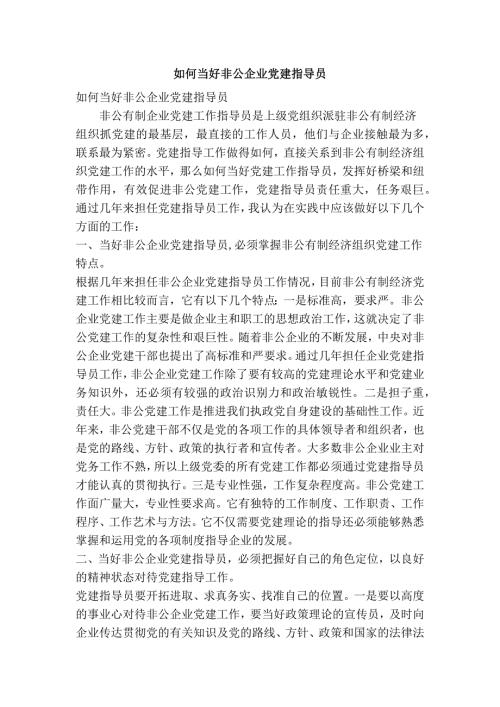 如何当好非公企业党建指导员

如何当好非公企业党建指导员

非公有制企业党建工作指导员是上级党组织派驻非公有制经济组织抓党建的最基层，最直接的工作人员，他们与企业接触最为多，联系最为紧密。党建指导工作做得如何，直接关系到非公有制经济组织党建工作的水平，那么如何当好党建工作指导员，发挥好桥梁和纽带作用，有效促进非公党建工作，党建指导员责任重大，任务艰巨。通过几年来担任党建指导员工作，我认为在实践中应该做好以下几个方面的工作：

一、当好非公企业党建指导员，必须掌握非公有制经济组织党建工作特点。

根据几年来担任非公企业党建指导员工作情况，目前非公有制经济党建工作相比较而言，它有以下几个特点：一是标准高，要求严。非公企业党建工作主要是做企业主和职工的思想政治工作，这就决定了非公党建工作的复杂性和艰巨性。随着非公企业的不断发展，中央对非公企业党建干部也提出了高标准和严要求。通过几年担任企业党建指导员工作，非公企业党建工作除了要有较高的党建理论水平和党建业务知识外，还必须有较强的政治识别力和政治敏锐性。二是担子重，责任大。非公党建工作是推进我们执政党自身建设的基础性工作。近年来，非公党建干部不仅是党的各项工作的具体领导者和组织者，也是党的路线、方针、政策的执行者和宣传者。大多数非公企业业主对党务工作不熟，所以上级党委的所有党建工作都必须通过党建指导员才能认真的贯彻执行。三是专业性强，工作复杂程度高。非公党建工作面广量大，专业性要求高。它有独特的工作制度、工作职责、工作程序、工作艺术与方法。它不仅需要党建理论的指导还必须能够熟悉掌握和运用党的各项制度指导企业的发展。

二、当好非公企业党建指导员，必须把握好自己的角色定位，以良好的精神状态对待党建指导工作。

党建指导员要开拓进取、求真务实、找准自己的位置。一是要以高度的事业心对待非公企业党建工作，要当好政策理论的宣传员，及时向企业传达贯彻党的有关知识及党的路线、方针、政策和国家的法律法